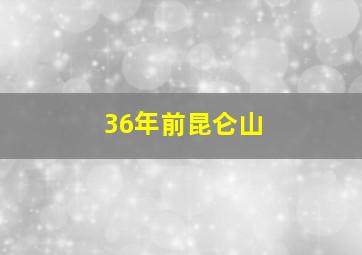 36年前昆仑山